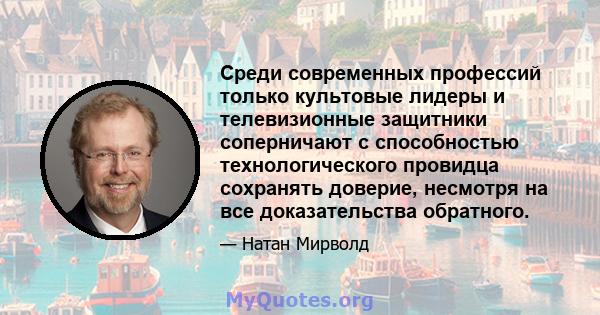 Среди современных профессий только культовые лидеры и телевизионные защитники соперничают с способностью технологического провидца сохранять доверие, несмотря на все доказательства обратного.

— Натан Мирволд

MyQuotes.org